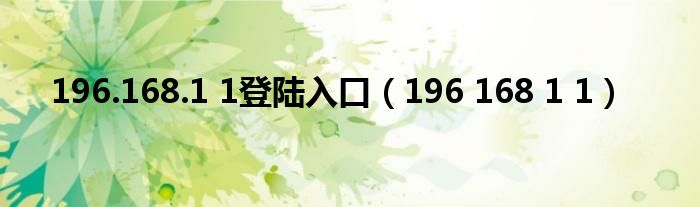 196.168.1 1登陆入口（196 168 1 1）